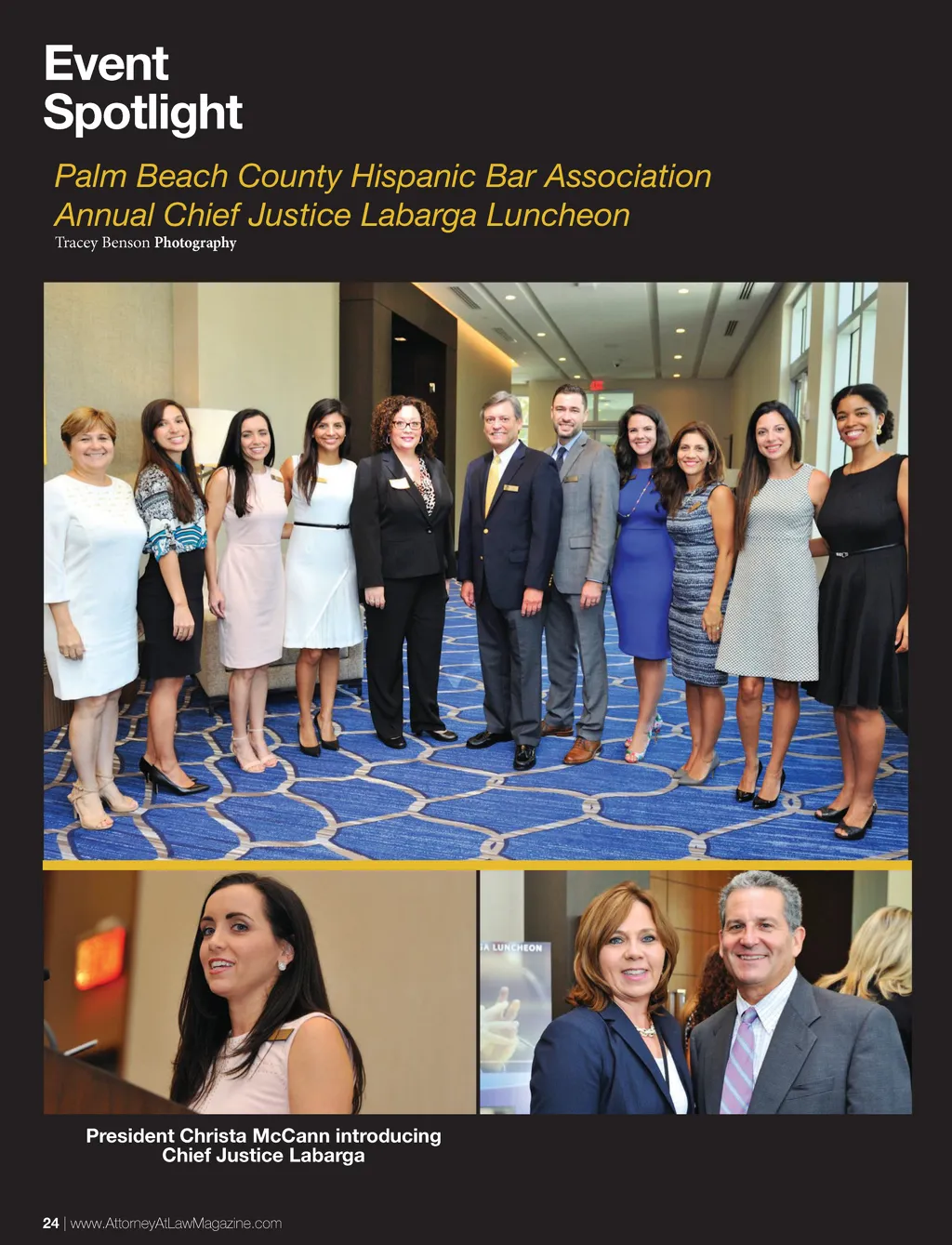 Event Spotlight

Palm Beach County Hispanic Bar Association Annual Chief Justice Labarga Luncheon

Tracey Benson Photography

President Christa McCann introducing Chief Justice Labarga

24 | www.AttorneyAtLawMagazine.com